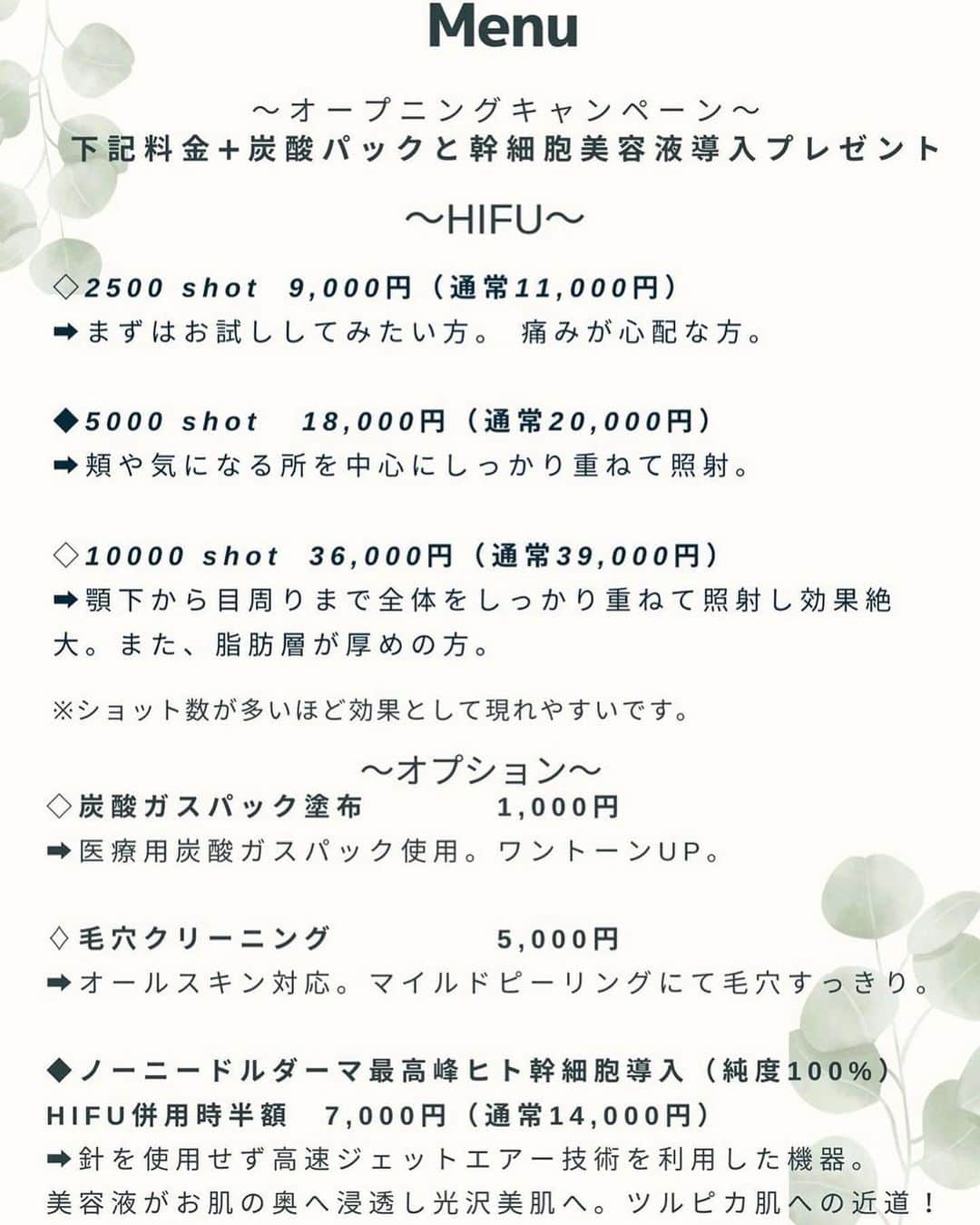 Menu

〜オープニングキャンペーン〜
下記料金＋炭酸パックと幹細胞美容液導入プレゼント

〜HIFU〜

◇2500 shot 9,000円（通常11,000円）
➡まずはお試ししてみたい方。 痛みが心配な方。

◆5000 shot 18,000円（通常20,000円）
➡頬や気になる所を中心にしっかり重ねて照射。

◇10000 shot 36,000円（通常39,000円）
➡顎下から目周りまで全体をしっかり重ねて照射し効果絶大。また、脂肪層が厚めの方。

※ショット数が多いほど効果として現れやすいです。

〜オプション〜
◇炭酸ガスパック塗布 1,000円
➡医療用炭酸ガスパック使用。ワントーンUP。

◇毛穴クリーニング 5,000円
➡オールスキン対応。マイルドピーリングにて毛穴すっきり。

◆ノーニードルダーマ最高峰ヒト幹細胞導入（純度100%）
HIFU併用時半額 7,000円（通常14,000円）
➡針を使用せず高速ジェットエアー技術を利用した機器。
美容液がお肌の奥へ浸透し光沢美肌へ。ツルピカ肌への近道！